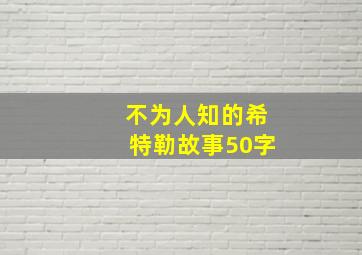 不为人知的希特勒故事50字